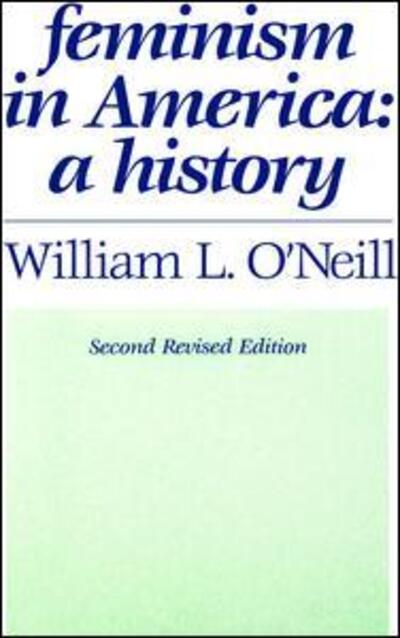 feminism in America: a history

William L. O'Neill

Second Revised Edition